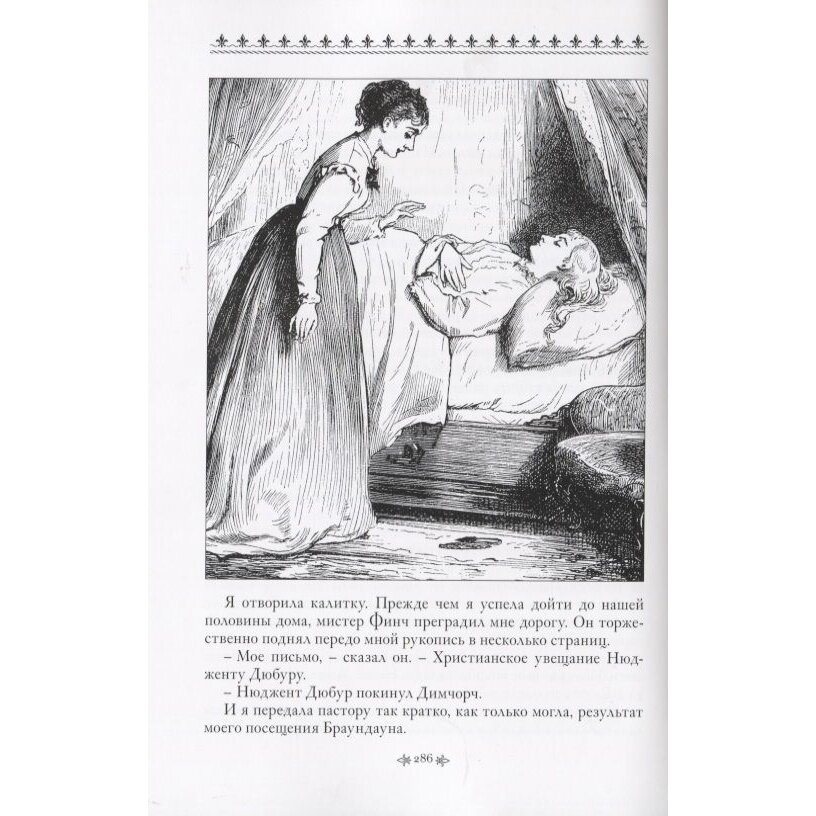 Я отворила калитку. Прежде чем я успела дойти до нашей половины дома, мистер Финч преградил мне дорогу. Он торжественно поднял передо мной рукопись в несколько страниц.

– Мое письмо, – сказал он. – Христианское увещание Нюдженту Дюбуру.

– Нюджент Дюбур покинул Димчорч.

И я передала пастору так кратко, как только могла, результат моего посещения Браундауна.

286